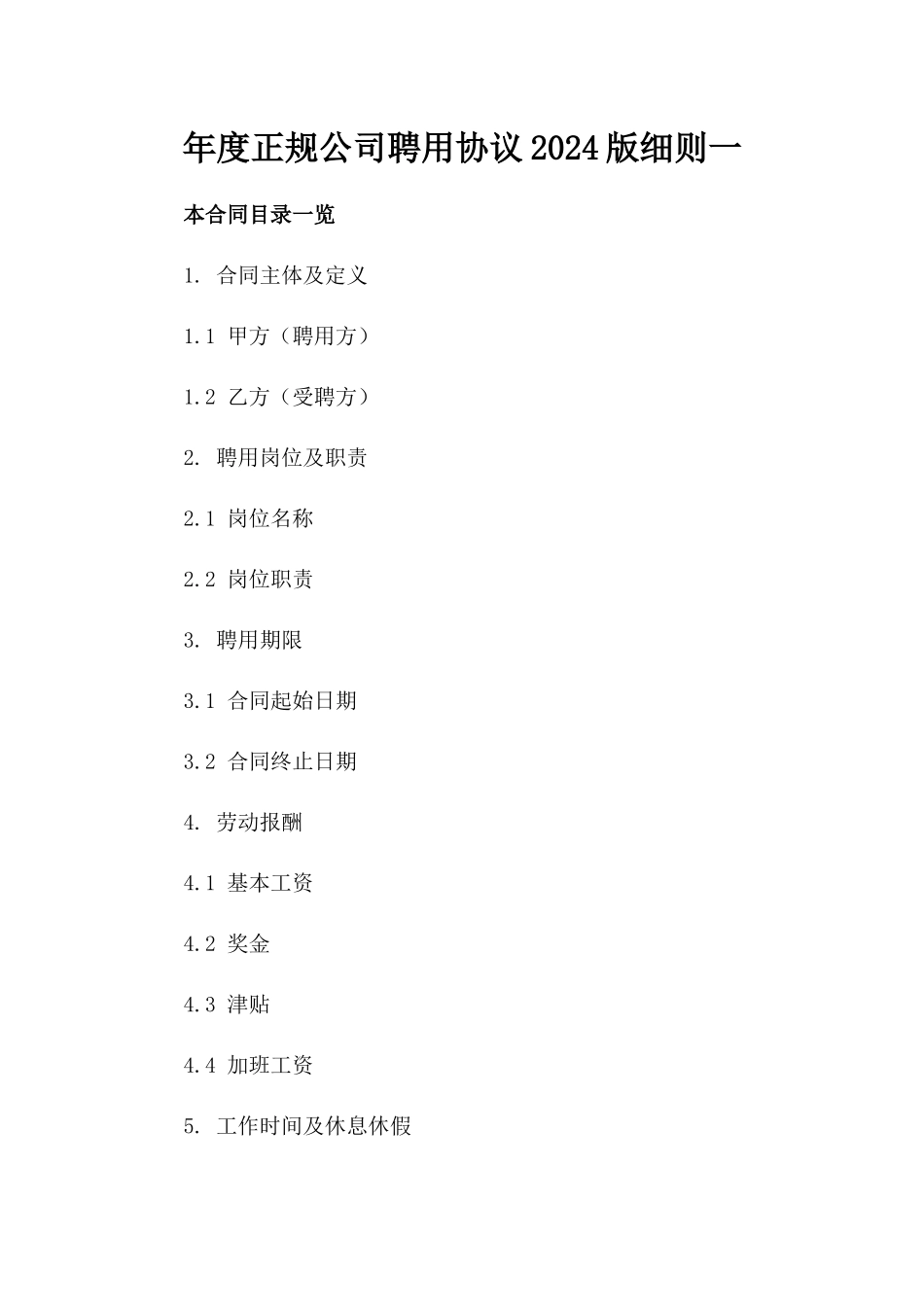 年度正规公司聘用协议2024版细则一

本合同目录一览

1. 合同主体及定义

1.1 甲方（聘用方）

1.2 乙方（受聘方）

2. 聘用岗位及职责

2.1 岗位名称

2.2 岗位职责

3. 聘用期限

3.1 合同起始日期

3.2 合同终止日期

4. 劳动报酬

4.1 基本工资

4.2 奖金

4.3 津贴

4.4 加班工资

5. 工作时间及休息休假